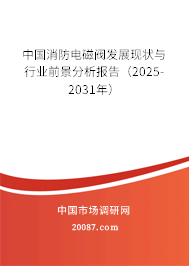 中国消防电磁阀发展现状与行业前景分析报告（2025-2031年）

中国市场调研网

20087.com